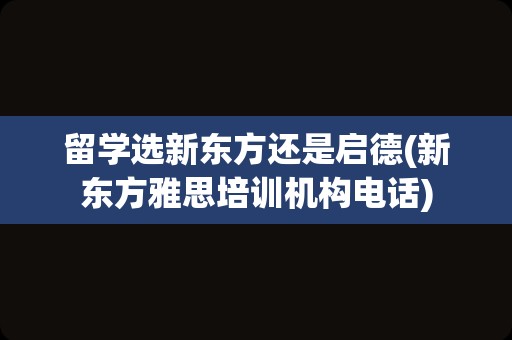 留学选新东方还是启德(新东方雅思培训机构电话)